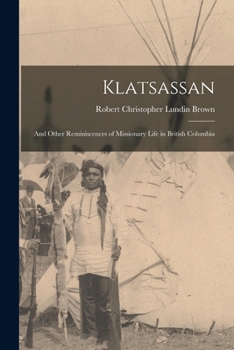 Klatsassan

Robert Christopher Lundin Brown

And Other Reminiscences of Missionary Life in British Columbia